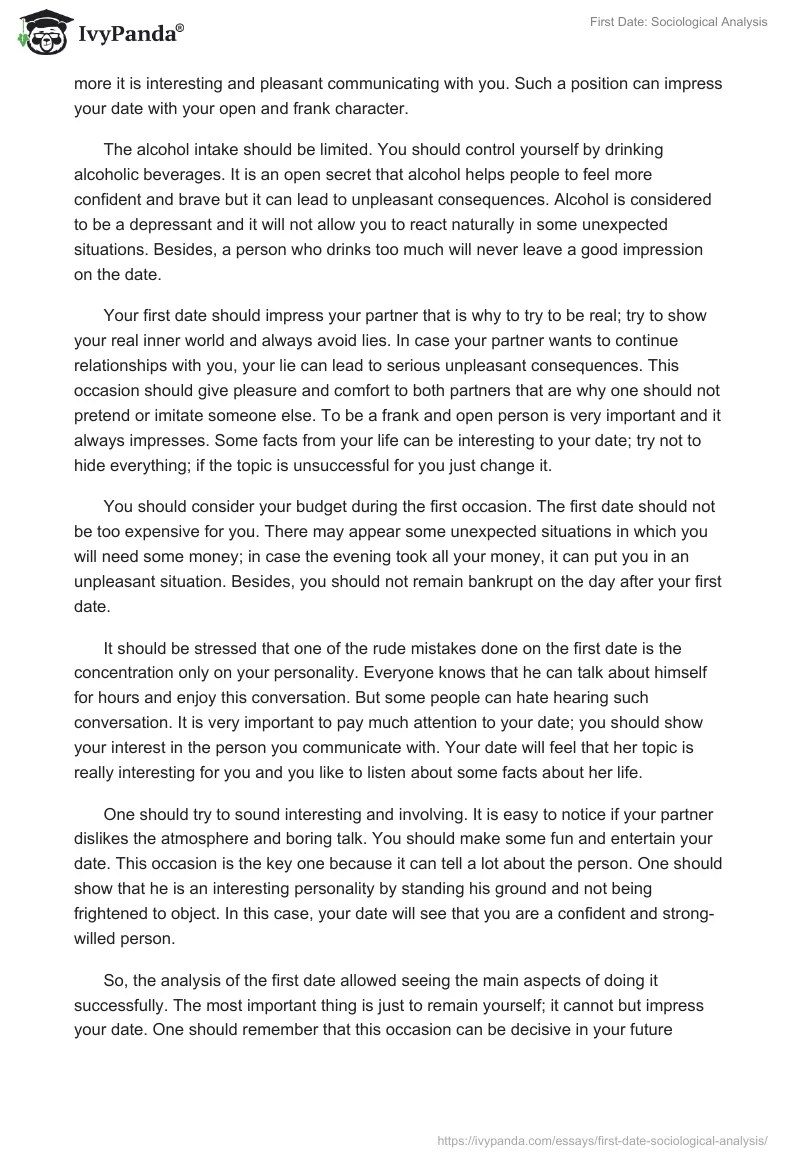 IvyPanda®

First Date: Sociological Analysis

more it is interesting and pleasant communicating with you. Such a position can impress your date with your open and frank character.

The alcohol intake should be limited. You should control yourself by drinking alcoholic beverages. It is an open secret that alcohol helps people to feel more confident and brave but it can lead to unpleasant consequences. Alcohol is considered to be a depressant and it will not allow you to react naturally in some unexpected situations. Besides, a person who drinks too much will never leave a good impression on the date.

Your first date should impress your partner that is why to try to be real; try to show your real inner world and always avoid lies. In case your partner wants to continue relationships with you, your lie can lead to serious unpleasant consequences. This occasion should give pleasure and comfort to both partners that are why one should not pretend or imitate someone else. To be a frank and open person is very important and it always impresses. Some facts from your life can be interesting to your date; try not to hide everything; if the topic is unsuccessful for you just change it.

You should consider your budget during the first occasion. The first date should not be too expensive for you. There may appear some unexpected situations in which you will need some money; in case the evening took all your money, it can put you in an unpleasant situation. Besides, you should not remain bankrupt on the day after your first date.

It should be stressed that one of the rude mistakes done on the first date is the concentration only on your personality. Everyone knows that he can talk about himself for hours and enjoy this conversation. But some people can hate hearing such conversation. It is very important to pay much attention to your date; you should show your interest in the person you communicate with. Your date will feel that her topic is really interesting for you and you like to listen about some facts about her life.

One should try to sound interesting and involving. It is easy to notice if your partner dislikes the atmosphere and boring talk. You should make some fun and entertain your date. This occasion is the key one because it can tell a lot about the person. One should show that he is an interesting personality by standing his ground and not being frightened to object. In this case, your date will see that you are a confident and strong-willed person.

So, the analysis of the first date allowed seeing the main aspects of doing it successfully. The most important thing is just to remain yourself; it cannot but impress your date. One should remember that this occasion can be decisive in your future

https://ivypanda.com/essays/first-date-sociological-analysis/